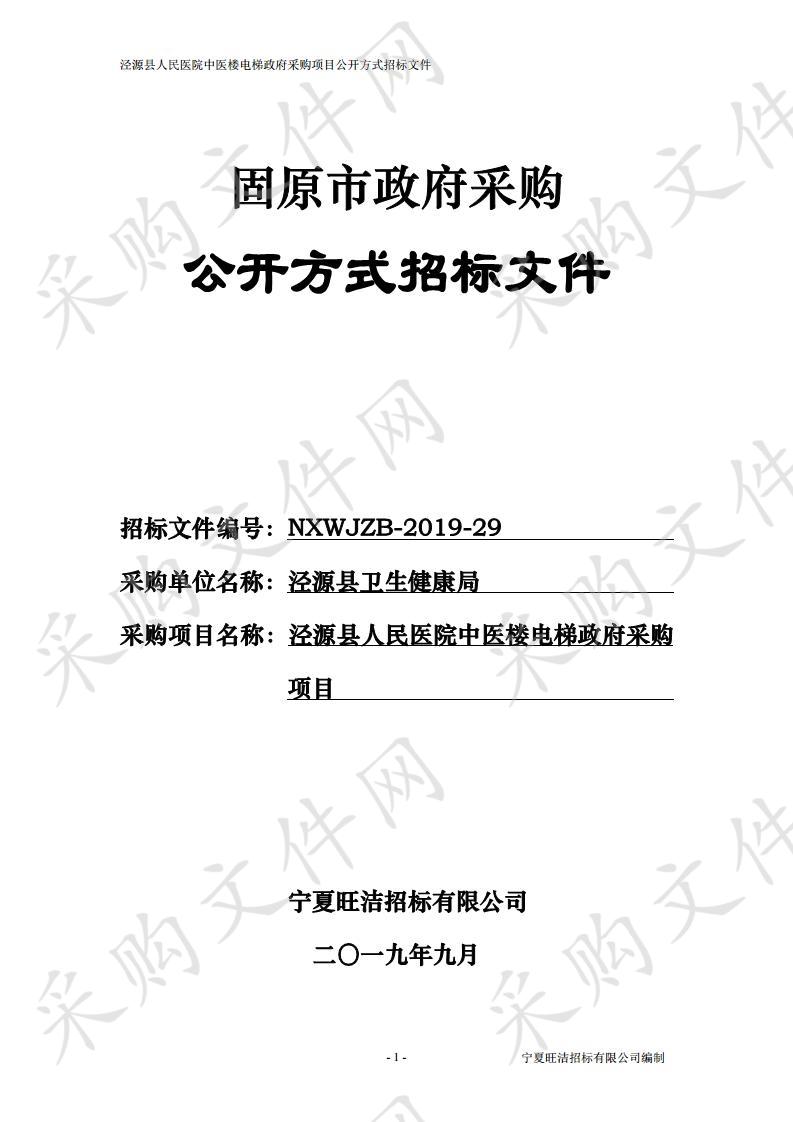 泾源县人民医院中医楼电梯政府采购项目公开方式招标文件

固原市政府采购

公开方式招标文件

招标文件编号：NXWJZB-2019-29

采购单位名称：泾源县卫生健康局

采购项目名称：泾源县人民医院中医楼电梯政府采购项目

宁夏旺洁招标有限公司

二〇一九年九月

- 1 -

宁夏旺洁招标有限公司编制

采购文件网